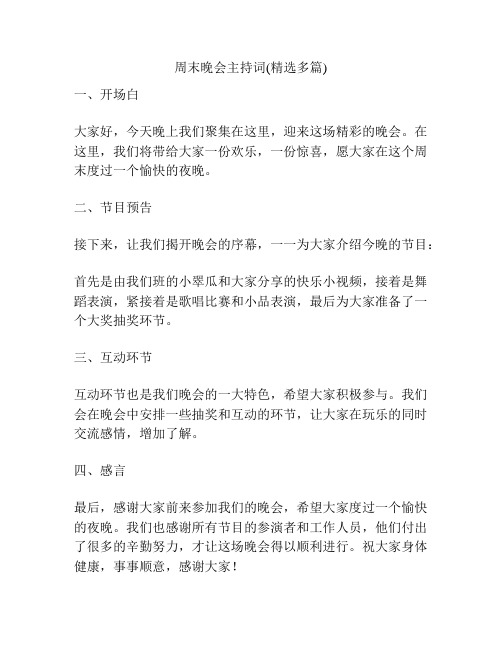 周末晚会主持词(精选多篇)

一、开场白

大家好，今天晚上我们聚集在这里，迎来这场精彩的晚会。在这里，我们将带给大家一份欢乐，一份惊喜，愿大家在这个周末度过一个愉快的夜晚。

二、节目预告

接下来，让我们揭开晚会的序幕，一一为大家介绍今晚的节目：

首先是由我们班的小翠瓜和大家分享的快乐小视频，接着是舞蹈表演，紧接着是歌唱比赛和小品表演，最后为大家准备了一个大奖抽奖环节。

三、互动环节

互动环节也是我们晚会的一大特色，希望大家积极参与。我们会在晚会中安排一些抽奖和互动的环节，让大家在玩乐的同时交流感情，增加了解。

四、感言

最后，感谢大家前来参加我们的晚会，希望大家度过一个愉快的夜晚。我们也感谢所有节目的参演者和工作人员，他们付出了很多的辛勤努力，才让这场晚会得以顺利进行。祝大家身体健康，事事顺意，感谢大家！